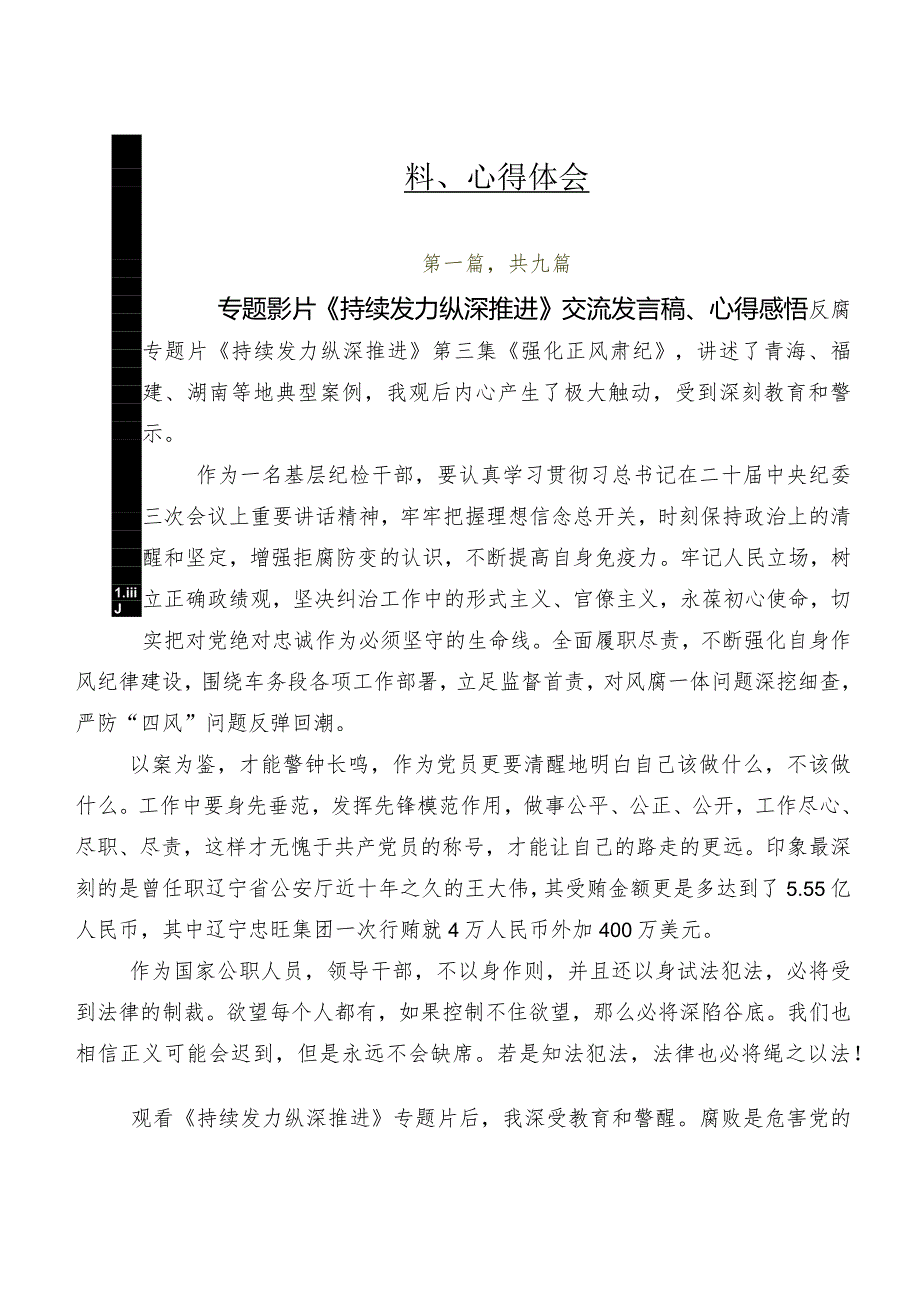 料、心得体会

第一篇，共九篇

专题影片《持续发力纵深推进》交流发言稿、心得感悟反腐专题片《持续发力纵深推进》第三集《强化正风肃纪》，讲述了青海、福建、湖南等地典型案例，我观后内心产生了极大触动，受到深刻教育和警示。

作为一名基层纪检干部，要认真学习贯彻习总书记在二十届中央纪委三次会议上重要讲话精神，牢牢把握理想信念总开关，时刻保持政治上的清醒和坚定，增强拒腐防变的认识，不断提高自身免疫力。牢记人民立场，树立正确政绩观，坚决纠治工作中的形式主义、官僚主义，永葆初心使命，切实把对党绝对忠诚作为必须坚守的生命线。全面履职尽责，不断强化自身作风纪律建设，围绕车务段各项工作部署，立足监督首责，对风腐一体问题深挖细查，严防“四风”问题反弹回潮。

1.iii
J

以案为鉴，才能警钟长鸣，作为党员更要清醒地明白自己该做什么，不该做什么。工作中要身先垂范，发挥先锋模范作用，做事公平、公正、公开，工作尽心、尽职、尽责，这样才无愧于共产党员的称号，才能让自己的路走的更远。印象最深刻的是曾任职辽宁省公安厅近十年之久的王大伟，其受贿金额更是多达到了5.55亿人民币，其中辽宁忠旺集团一次行贿就4万人民币外加400万美元。

作为国家公职人员，领导干部，不以身作则，并且还以身试法犯法，必将受到法律的制裁。欲望每个人都有，如果控制不住欲望，那么必将深陷谷底。我们也相信正义可能会迟到，但是永远不会缺席。若是知法犯法，法律也必将绳之以法！

观看《持续发力纵深推进》专题片后，我深受教育和警醒。腐败是危害党的